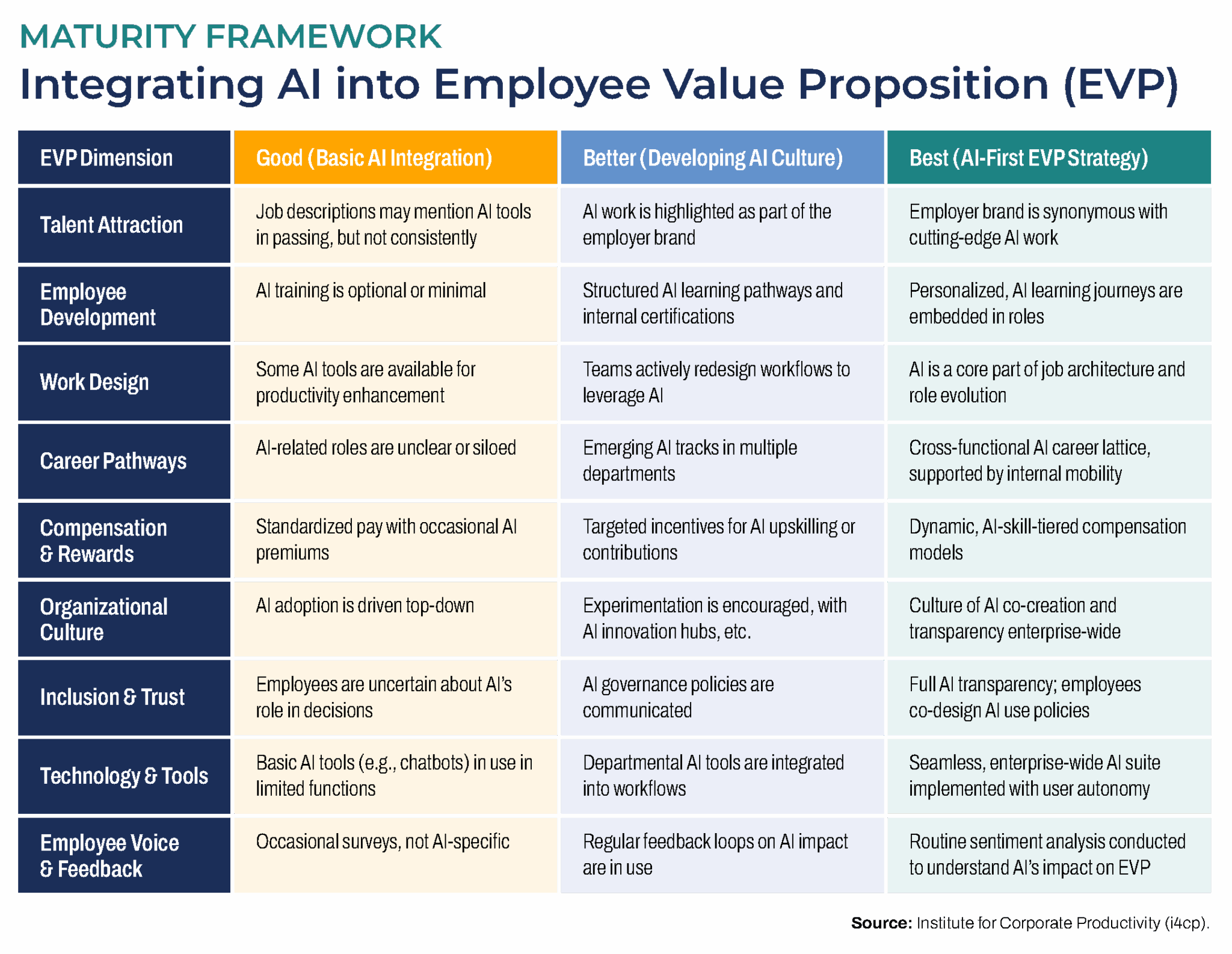 MATURITY FRAMEWORK

Integrating AI into Employee Value Proposition (EVP)

| EVP Dimension | Good (Basic AI Integration) | Better (Developing AI Culture) | Best (AI-First EVP Strategy) |
|---|---|---|---|
| Talent Attraction | Job descriptions may mention AI tools in passing, but not consistently | AI work is highlighted as part of the employer brand | Employer brand is synonymous with cutting-edge AI work |
| Employee Development | AI training is optional or minimal | Structured AI learning pathways and internal certifications | Personalized, AI learning journeys are embedded in roles |
| Work Design | Some AI tools are available for productivity enhancement | Teams actively redesign workflows to leverage AI | AI is a core part of job architecture and role evolution |
| Career Pathways | AI-related roles are unclear or siloed | Emerging AI tracks in multiple departments | Cross-functional AI career lattice, supported by internal mobility |
| Compensation & Rewards | Standardized pay with occasional AI premiums | Targeted incentives for AI upskilling or contributions | Dynamic, AI-skill-tiered compensation models |
| Organizational Culture | AI adoption is driven top-down | Experimentation is encouraged, with AI innovation hubs, etc. | Culture of AI co-creation and transparency enterprise-wide |
| Inclusion & Trust | Employees are uncertain about AI's role in decisions | AI governance policies are communicated | Full AI transparency; employees co-design AI use policies |
| Technology & Tools | Basic AI tools (e.g., chatbots) in use in limited functions | Departmental AI tools are integrated into workflows | Seamless, enterprise-wide AI suite implemented with user autonomy |
| Employee Voice & Feedback | Occasional surveys, not AI-specific | Regular feedback loops on AI impact are in use | Routine sentiment analysis conducted to understand AI's impact on EVP |

Source: Institute for Corporate Productivity (i4cp).